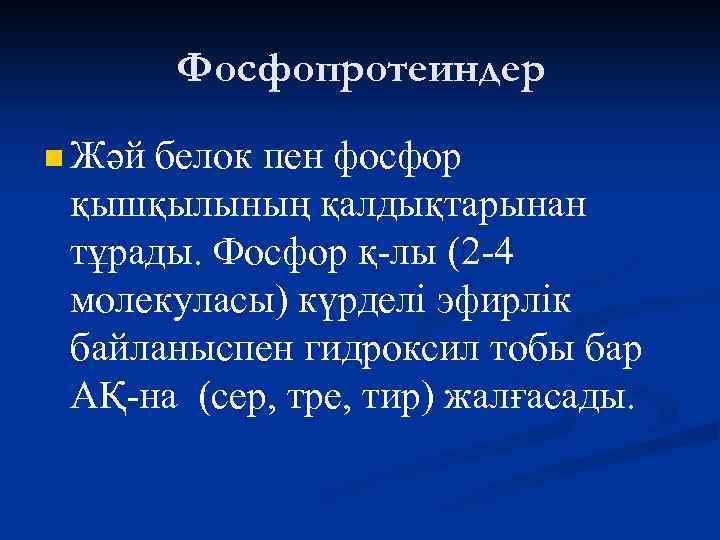 Фосфопротеиндер

Жәй белок пен фосфор қышқылының қалдықтарынан тұрады. Фосфор қ-лы (2-4 молекуласы) күрделі эфирлік байланыспен гидроксил тобы бар АҚ-на (сер, тре, тир) жалғасады.